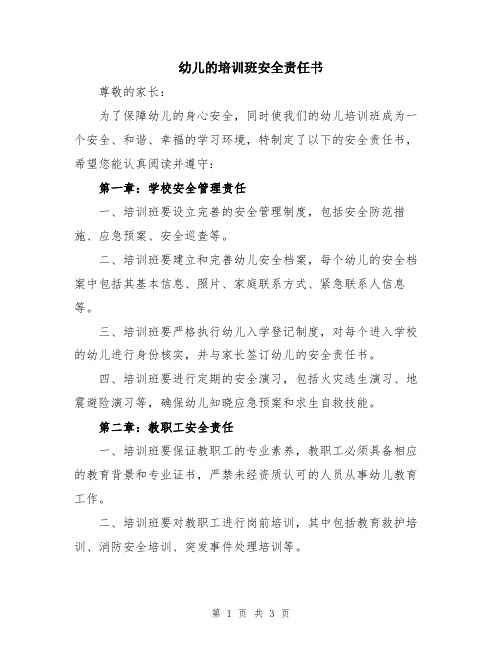 幼儿的培训班安全责任书

尊敬的家长：

为了保障幼儿的身心安全，同时使我们的幼儿培训班成为一个安全、和谐、幸福的学习环境，特制定了以下的安全责任书，希望您能认真阅读并遵守：

第一章：学校安全管理责任

一、培训班要设立完善的安全管理制度，包括安全防范措施、应急预案、安全巡查等。

二、培训班要建立和完善幼儿安全档案，每个幼儿的安全档案中包括其基本信息、照片、家庭联系方式、紧急联系人信息等。

三、培训班要严格执行幼儿入学登记制度，对每个进入学校的幼儿进行身份核实，并与家长签订幼儿的安全责任书。

四、培训班要进行定期的安全演习，包括火灾逃生演习、地震避险演习等，确保幼儿知晓应急预案和求生自救技能。

第二章：教职工安全责任

一、培训班要保证教职工的专业素养，教职工必须具备相应的教育背景和专业证书，严禁未经资质认可的人员从事幼儿教育工作。

二、培训班要对教职工进行岗前培训，其中包括教育救护培训、消防安全培训、突发事件处理培训等。

第 1 页 共 3 页